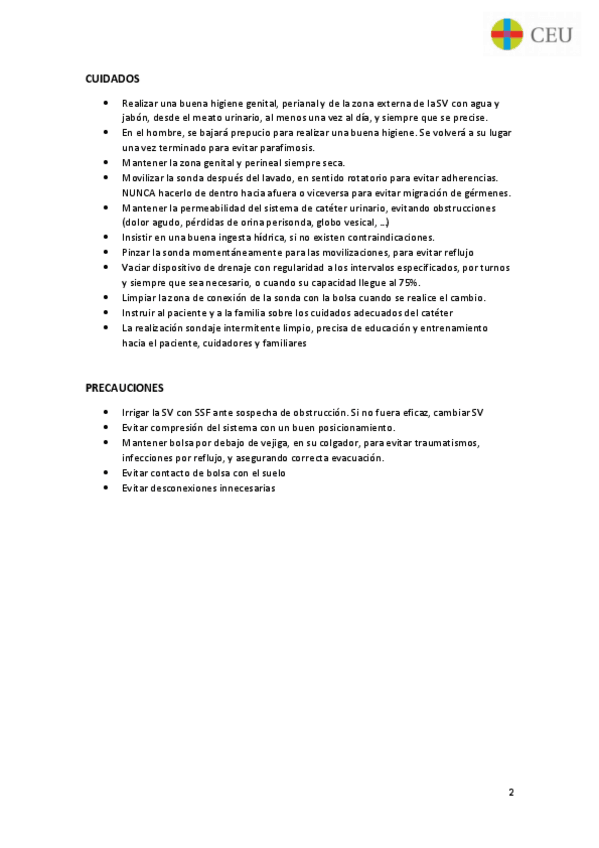 CEU

CUIDADOS

• Realizar una buena higiene genital, perianal y de la zona externa de la SV con agua y jabón, desde el meato urinario, al menos una vez al día, y siempre que se precise.
• En el hombre, se bajará prepucio para realizar una buena higiene. Se volverá a su lugar una vez terminado para evitar parafimosis.
• Mantener la zona genital y perineal siempre seca.
• Movilizar la sonda después del lavado, en sentido rotatorio para evitar adherencias. NUNCA hacerlo de dentro hacia afuera o viceversa para evitar migración de gérmenes.
• Mantener la permeabilidad del sistema de catéter urinario, evitando obstrucciones (dolor agudo, pérdidas de orina perisonda, globo vesical, ...)
• Insistir en una buena ingesta hídrica, si no existen contraindicaciones.
• Pinzar la sonda momentáneamente para las movilizaciones, para evitar reflujo
• Vaciar dispositivo de drenaje con regularidad a los intervalos especificados, por turnos y siempre que sea necesario, o cuando su capacidad llegue al 75%.
• Limpiar la zona de conexión de la sonda con la bolsa cuando se realice el cambio.
• Instruir al paciente y a la familia sobre los cuidados adecuados del catéter
• La realización sondaje intermitente limpio, precisa de educación y entrenamiento hacia el paciente, cuidadores y familiares

PRECAUCIONES

• Irrigar la SV con SSF ante sospecha de obstrucción. Si no fuera eficaz, cambiar SV
• Evitar compresión del sistema con un buen posicionamiento.
• Mantener bolsa por debajo de vejiga, en su colgador, para evitar traumatismos, infecciones por reflujo, y asegurando correcta evacuación.
• Evitar contacto de bolsa con el suelo
• Evitar desconexiones innecesarias

2